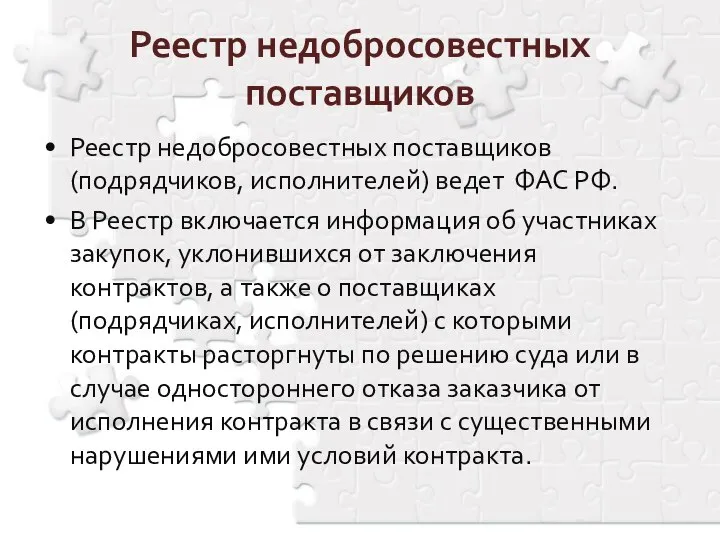 Реестр недобросовестных поставщиков

• Реестр недобросовестных поставщиков (подрядчиков, исполнителей) ведет ФАС РФ.

• В Реестр включается информация об участниках закупок, уклонившихся от заключения контрактов, а также о поставщиках (подрядчиках, исполнителей) с которыми контракты расторгнуты по решению суда или в случае одностороннего отказа заказчика от исполнения контракта в связи с существенными нарушениями ими условий контракта.